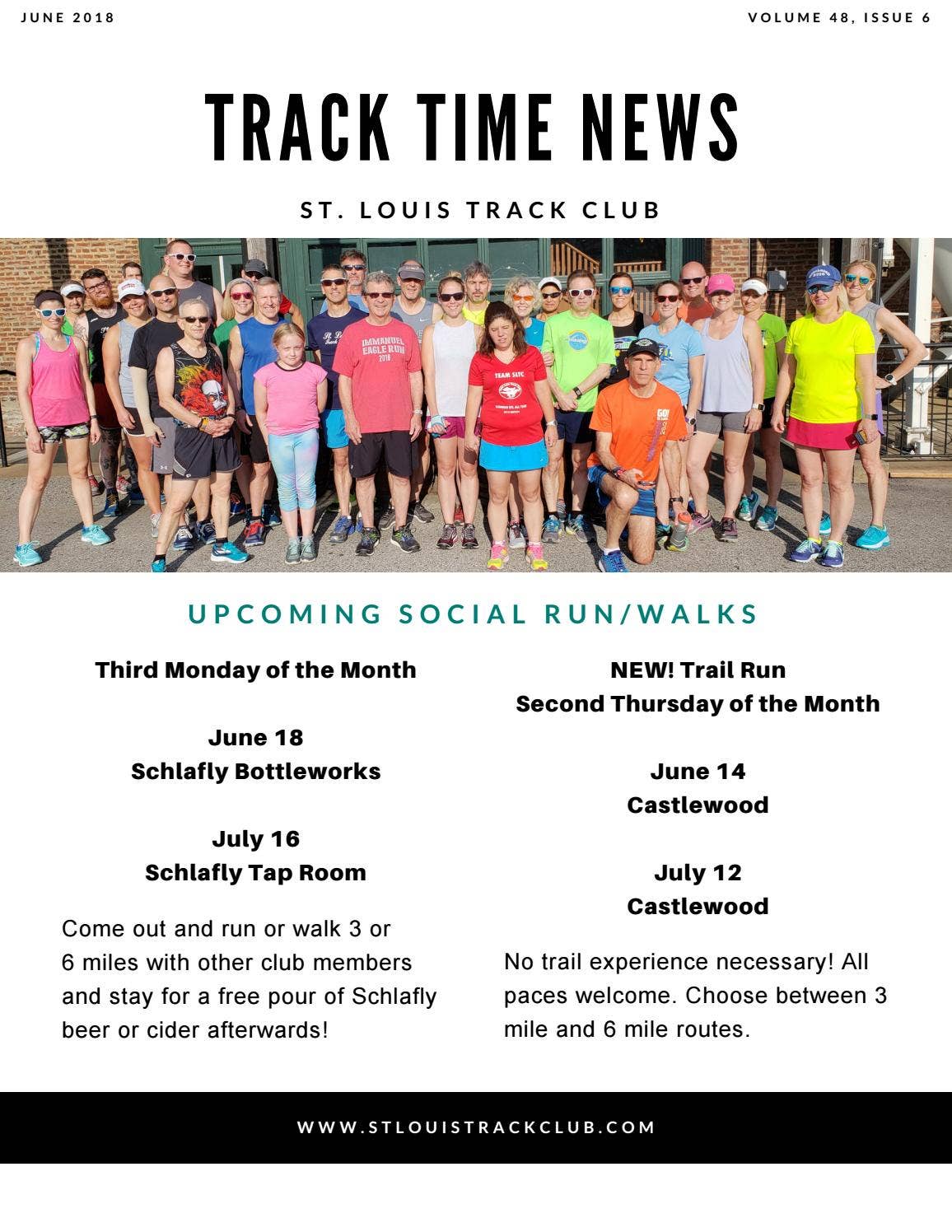 JUNE 2018

VOLUME 48, ISSUE 6

TRACK TIME NEWS

ST. LOUIS TRACK CLUB

IMMANUEL EAGLE RUN 2018

TEAM SLTC

UPCOMING SOCIAL RUN/WALKS

Third Monday of the Month

June 18
Schlafly Bottleworks

July 16
Schlafly Tap Room

Come out and run or walk 3 or 6 miles with other club members and stay for a free pour of Schlafly beer or cider afterwards!

NEW! Trail Run
Second Thursday of the Month

June 14
Castlewood

July 12
Castlewood

No trail experience necessary! All paces welcome. Choose between 3 mile and 6 mile routes.

WWW.STLOUISTRACKCLUB.COM